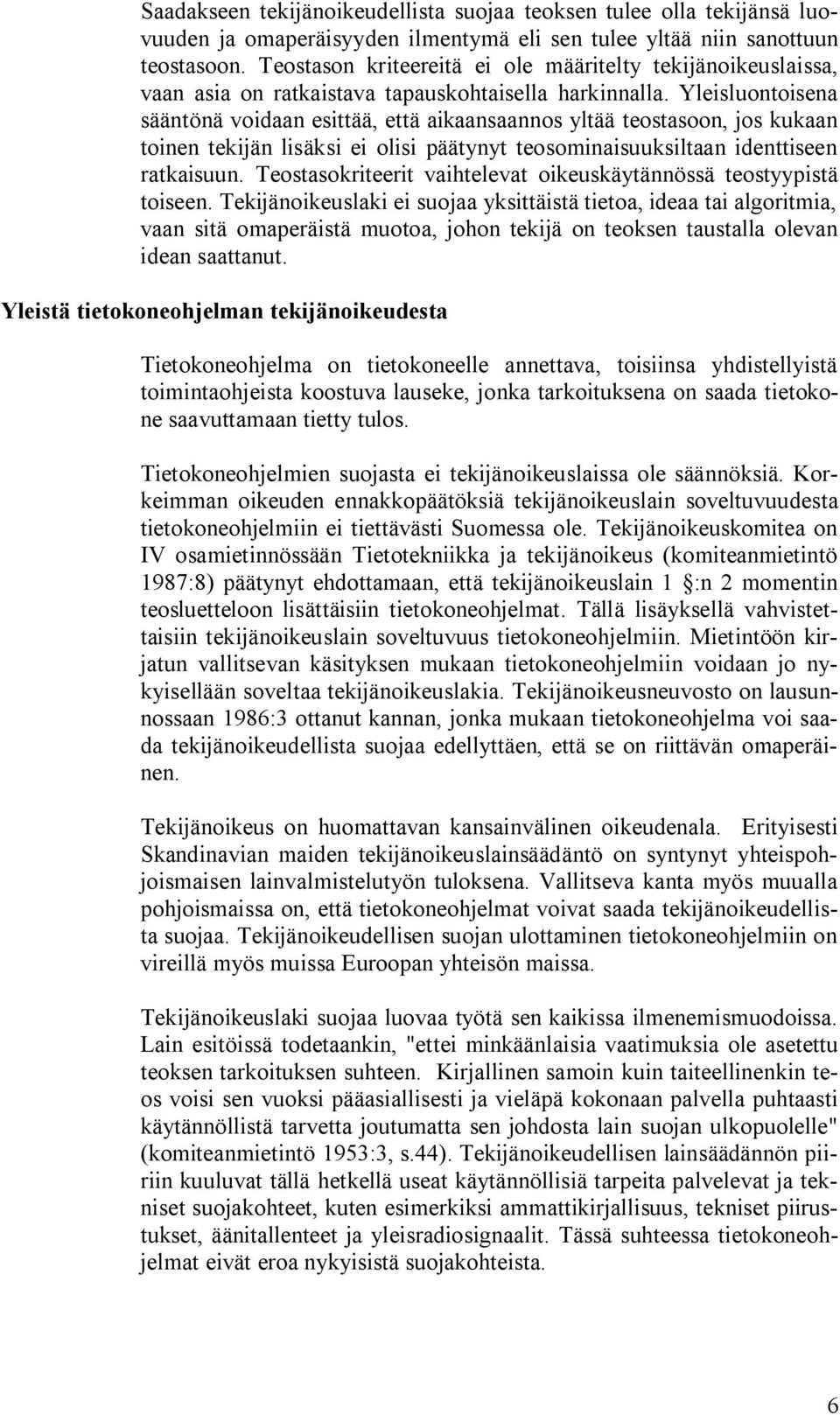 Saadakseen tekijänoikeudellista suojaa teoksen tulee olla tekijänsä luovuuden ja omaperäisyyden ilmentymä eli sen tulee yltää niin sanottuun teostasoon. Teostason kriteereitä ei ole määritelty tekijänoikeuslaissa, vaan asia on ratkaistava tapauskohtaisella harkinnalla. Yleisluontoisena sääntönä voidaan esittää, että aikaansaannos yltää teostasoon, jos kukaan toinen tekijän lisäksi ei olisi päätynyt teosominaisuuksiltaan identtiseen ratkaisuun. Teostasokriteerit vaihtelevat oikeuskäytännössä teostyypistä toiseen. Tekijänoikeuslaki ei suojaa yksittäistä tietoa, ideaa tai algoritmia, vaan sitä omaperäistä muotoa, johon tekijä on teoksen taustalla olevan idean saattanut.

Yleistä tietokoneohjelman tekijänoikeudesta

Tietokoneohjelma on tietokoneelle annettava, toisiinsa yhdistellyistä toimintaohjeista koostuva lauseke, jonka tarkoituksena on saada tietokone saavuttamaan tietty tulos.

Tietokoneohjelmien suojasta ei tekijänoikeuslaissa ole säännöksiä. Korkeimman oikeuden ennakkopäätöksiä tekijänoikeuslain soveltuvuudesta tietokoneohjelmiin ei tiettävästi Suomessa ole. Tekijänoikeuskomitea on IV osamietinnössään Tietotekniikka ja tekijänoikeus (komiteanmietintö 1987:8) päätynyt ehdottamaan, että tekijänoikeuslain 1 :n 2 momentin teosluetteloon lisättäisiin tietokoneohjelmat. Tällä lisäyksellä vahvistettaisiin tekijänoikeuslain soveltuvuus tietokoneohjelmiin. Mietintöön kirjatun vallitsevan käsityksen mukaan tietokoneohjelmiin voidaan jo nykyisellään soveltaa tekijänoikeuslakia. Tekijänoikeusneuvosto on lausunnossaan 1986:3 ottanut kannan, jonka mukaan tietokoneohjelma voi saada tekijänoikeudellista suojaa edellyttäen, että se on riittävän omaperäinen.

Tekijänoikeus on huomattavan kansainvälinen oikeudenala. Erityisesti Skandinavian maiden tekijänoikeuslainsäädäntö on syntynyt yhteispohjoismaisen lainvalmistelutyön tuloksena. Vallitseva kanta myös muualla pohjoismaissa on, että tietokoneohjelmat voivat saada tekijänoikeudellista suojaa. Tekijänoikeudellisen suojan ulottaminen tietokoneohjelmiin on vireillä myös muissa Euroopan yhteisön maissa.

Tekijänoikeuslaki suojaa luovaa työtä sen kaikissa ilmenemismuodoissa. Lain esitöissä todetaankin, "ettei minkäänlaisia vaatimuksia ole asetettu teoksen tarkoituksen suhteen. Kirjallinen samoin kuin taiteellinenkin teos voisi sen vuoksi pääasiallisesti ja vieläpä kokonaan palvella puhtaasti käytännöllistä tarvetta joutumatta sen johdosta lain suojan ulkopuolelle" (komiteanmietintö 1953:3, s.44). Tekijänoikeudellisen lainsäädännön piiriin kuuluvat tällä hetkellä useat käytännöllisiä tarpeita palvelevat ja tekniset suojakohteet, kuten esimerkiksi ammattikirjallisuus, tekniset piirustukset, äänitallenteet ja yleisradiosignaalit. Tässä suhteessa tietokoneohjelmat eivät eroa nykyisistä suojakohteista.

6